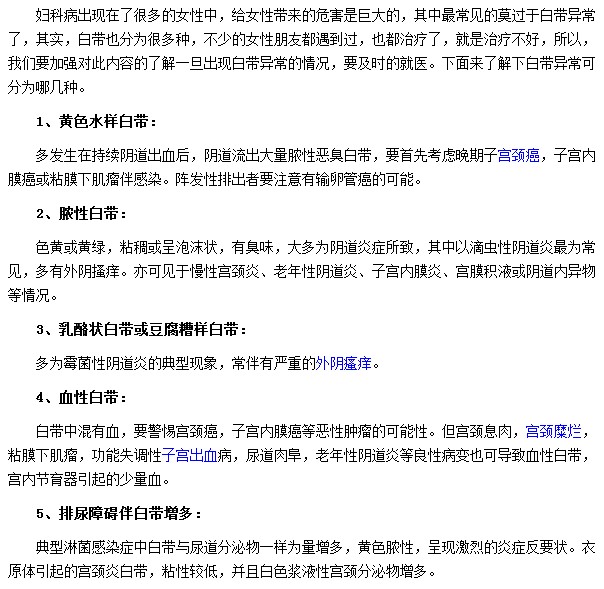 妇科病出现在了很多的女性中，给女性带来的危害是巨大的，其中最常见的莫过于白带异常了，其实，白带也分为很多种，不少的女性朋友都遇到过，也都治疗了，就是治疗不好，所以，我们要加强对此内容的了解一旦出现白带异常的情况，要及时的就医。下面来了解下白带异常可分为哪几种。

1、黄色水样白带：

多发生在持续阴道出血后，阴道流出大量脓性恶臭白带，要首先考虑晚期子宫颈癌，子宫内膜癌或粘膜下肌瘤伴感染。阵发性排出者要注意有输卵管癌的可能。

2、脓性白带：

色黄或黄绿，粘稠或呈泡沫状，有臭味，大多为阴道炎症所致，其中以滴虫性阴道炎最为常见，多有外阴搔痒。亦可见于慢性宫颈炎、老年性阴道炎、子宫内膜炎、宫膜积液或阴道内异物等情况。

3、乳酪状白带或豆腐糟样白带：

多为霉菌性阴道炎的典型现象，常伴有严重的外阴瘙痒。

4、血性白带：

白带中混有血，要警惕宫颈癌，子宫内膜癌等恶性肿瘤的可能性。但宫颈息肉，宫颈糜烂，粘膜下肌瘤，功能失调性子宫出血病，尿道肉阜，老年性阴道炎等良性病变也可导致血性白带，宫内节育器引起的少量血。

5、排尿障碍伴白带增多：

典型淋菌感染症中白带与尿道分泌物一样为量增多，黄色脓性，呈现激烈的炎症反要状。衣原体引起的宫颈炎白带，粘性较低，并且白色浆液性宫颈分泌物增多。